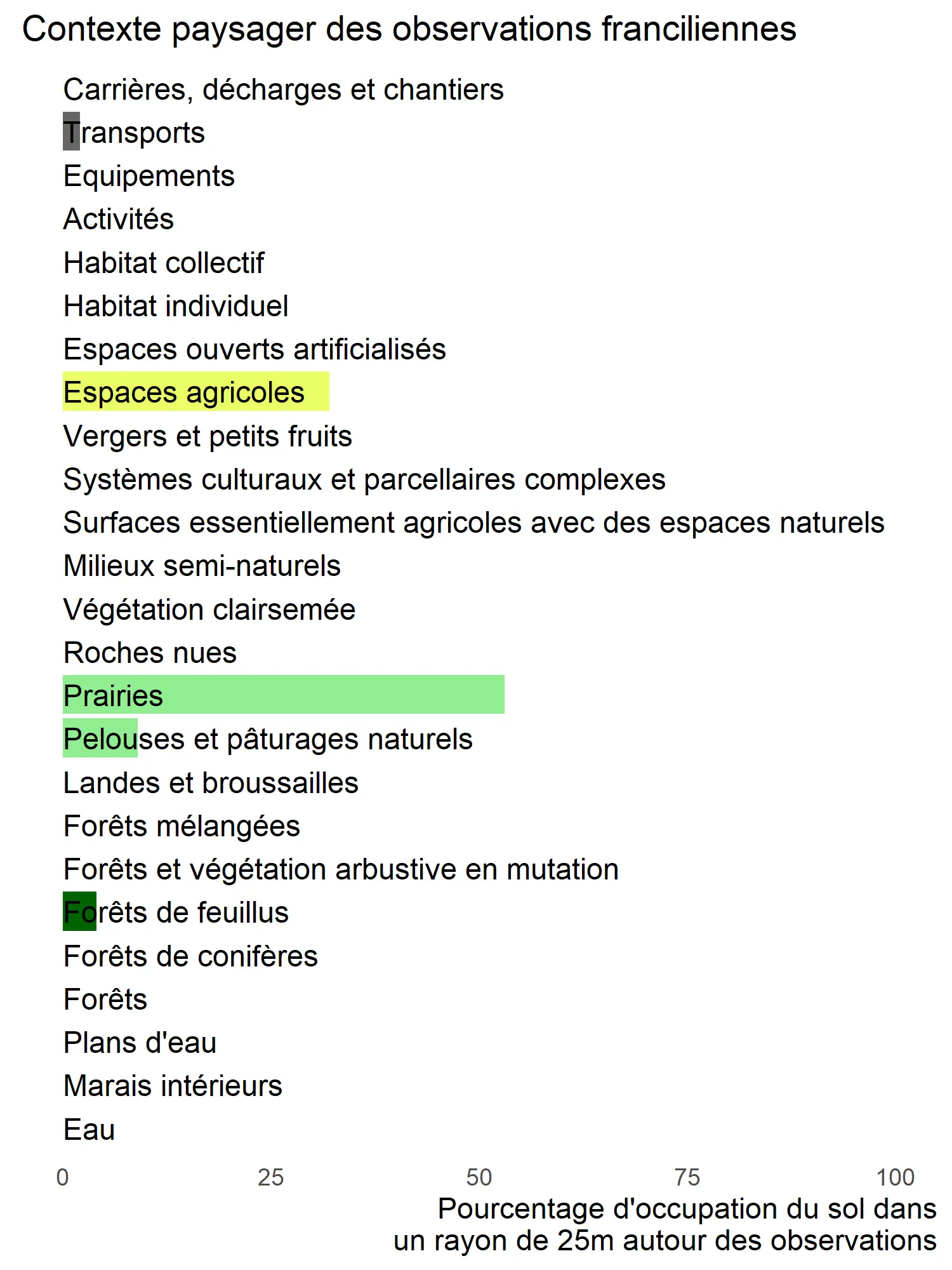 Contexte paysager des observations franciliennes

Carrières, décharges et chantiers
Transports
Equipements
Activités
Habitat collectif
Habitat individuel
Espaces ouverts artificialisés
Espaces agricoles
Vergers et petits fruits
Systèmes culturaux et parcellaires complexes
Surfaces essentiellement agricoles avec des espaces naturels
Milieux semi-naturels
Végétation clairsemée
Roches nues
Prairies
Pelouses et pâturages naturels
Landes et broussailles
Forêts mélangées
Forêts et végétation arbustive en mutation
Forêts de feuillus
Forêts de conifères
Forêts
Plans d'eau
Marais intérieurs
Eau

0 25 50 75 100

Pourcentage d'occupation du sol dans un rayon de 25m autour des observations